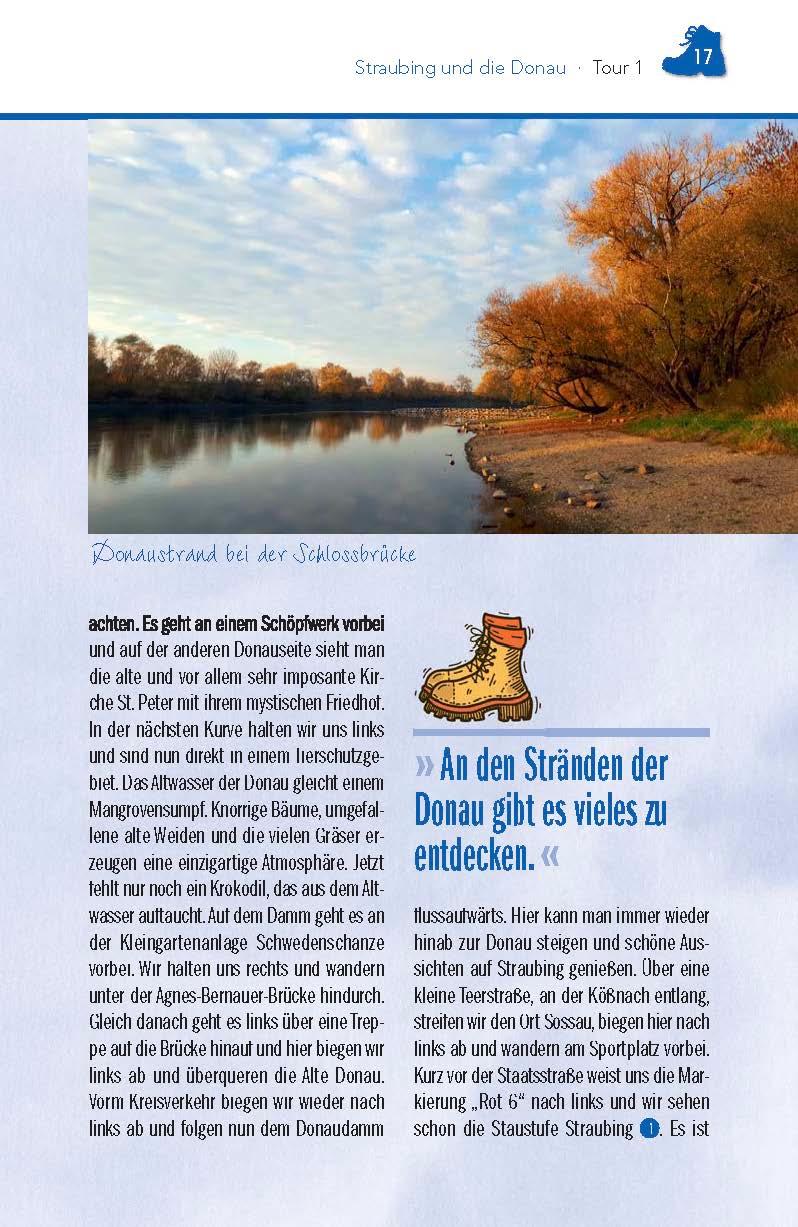 Straubing und die Donau · Tour 1

17

Donaustrand bei der Schlossbrücke

achten. Es geht an einem Schöpfwerk vorbei und auf der anderen Donauseite sieht man die alte und vor allem sehr imposante Kirche St. Peter mit ihrem mystischen Friedhof. In der nächsten Kurve halten wir uns links und sind nun direkt in einem Tierschutzgebiet. Das Altwasser der Donau gleicht einem Mangrovensumpf. Knorrige Bäume, umgefallene alte Weiden und die vielen Gräser erzeugen eine einzigartige Atmosphäre. Jetzt fehlt nur noch ein Krokodil, das aus dem Altwasser auftaucht. Auf dem Damm geht es an der Kleingartenanlage Schwedenschanze vorbei. Wir halten uns rechts und wandern unter der Agnes-Bernauer-Brücke hindurch. Gleich danach geht es links über eine Treppe auf die Brücke hinauf und hier biegen wir links ab und überqueren die Alte Donau. Vorm Kreisverkehr biegen wir wieder nach links ab und folgen nun dem Donaudamm

» An den Stränden der Donau gibt es vieles zu entdecken. «

flussaufwärts. Hier kann man immer wieder hinab zur Donau steigen und schöne Aussichten auf Straubing genießen. Über eine kleine Teerstraße, an der Kößnach entlang, streifen wir den Ort Sossau, biegen hier nach links ab und wandern am Sportplatz vorbei. Kurz vor der Staatsstraße weist uns die Markierung „Rot 6“ nach links und wir sehen schon die Staustufe Straubing 1. Es ist